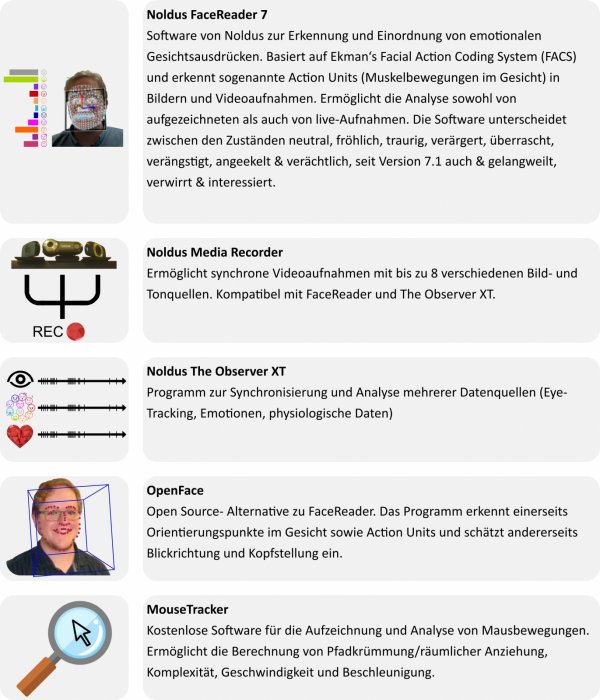 Noldus FaceReader 7
Software von Noldus zur Erkennung und Einordnung von emotionalen Gesichtsausdrücken. Basiert auf Ekman's Facial Action Coding System (FACS) und erkennt sogenannte Action Units (Muskelbewegungen im Gesicht) in Bildern und Videoaufnahmen. Ermöglicht die Analyse sowohl von aufgezeichneten als auch von live-Aufnahmen. Die Software unterscheidet zwischen den Zuständen neutral, fröhlich, traurig, verärgert, überrascht, verängstigt, angeekelt & verächtlich, seit Version 7.1 auch & gelangweilt, verwirrt & interessiert.

REC

Noldus Media Recorder
Ermöglicht synchrone Videoaufnahmen mit bis zu 8 verschiedenen Bild- und Tonquellen. Kompatibel mit FaceReader und The Observer XT.

Noldus The Observer XT
Programm zur Synchronisierung und Analyse mehrerer Datenquellen (Eye-Tracking, Emotionen, physiologische Daten)

OpenFace
Open Source- Alternative zu FaceReader. Das Programm erkennt einerseits Orientierungspunkte im Gesicht sowie Action Units und schätzt andererseits Blickrichtung und Kopfstellung ein.

MouseTracker
Kostenlose Software für die Aufzeichnung und Analyse von Mausbewegungen. Ermöglicht die Berechnung von Pfadkrümmung/räumlicher Anziehung, Komplexität, Geschwindigkeit und Beschleunigung.